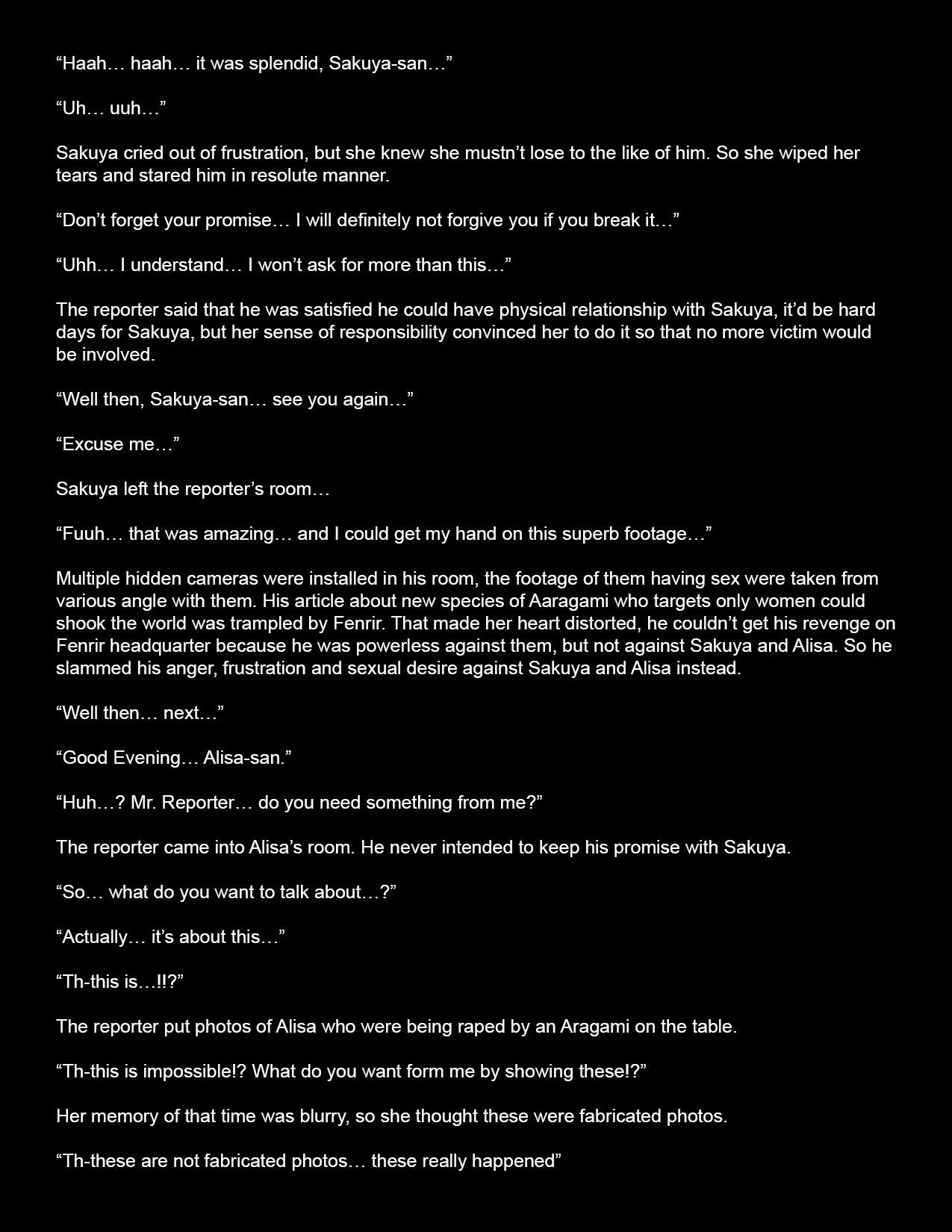 “Haah… haah… it was splendid, Sakuya-san…”

“Uh… uuh…”

Sakuya cried out of frustration, but she knew she mustn’t lose to the like of him. So she wiped her tears and stared him in resolute manner.

“Don’t forget your promise… I will definitely not forgive you if you break it…”

“Uhh… I understand… I won’t ask for more than this…”

The reporter said that he was satisfied he could have physical relationship with Sakuya, it’d be hard days for Sakuya, but her sense of responsibility convinced her to do it so that no more victim would be involved.

“Well then, Sakuya-san… see you again…”

“Excuse me…”

Sakuya left the reporter’s room…

“Fuuh… that was amazing… and I could get my hand on this superb footage…”

Multiple hidden cameras were installed in his room, the footage of them having sex were taken from various angle with them. His article about new species of Aaragami who targets only women could shook the world was trampled by Fenrir. That made her heart distorted, he couldn’t get his revenge on Fenrir headquarter because he was powerless against them, but not against Sakuya and Alisa. So he slammed his anger, frustration and sexual desire against Sakuya and Alisa instead.

“Well then… next…”

“Good Evening… Alisa-san.”

“Huh…? Mr. Reporter… do you need something from me?”

The reporter came into Alisa’s room. He never intended to keep his promise with Sakuya.

“So… what do you want to talk about…?”

“Actually… it’s about this…”

“Th-this is…!!?”

The reporter put photos of Alisa who were being raped by an Aragami on the table.

“Th-this is impossible!? What do you want form me by showing these!?”

Her memory of that time was blurry, so she thought these were fabricated photos.

“Th-these are not fabricated photos… these really happened”